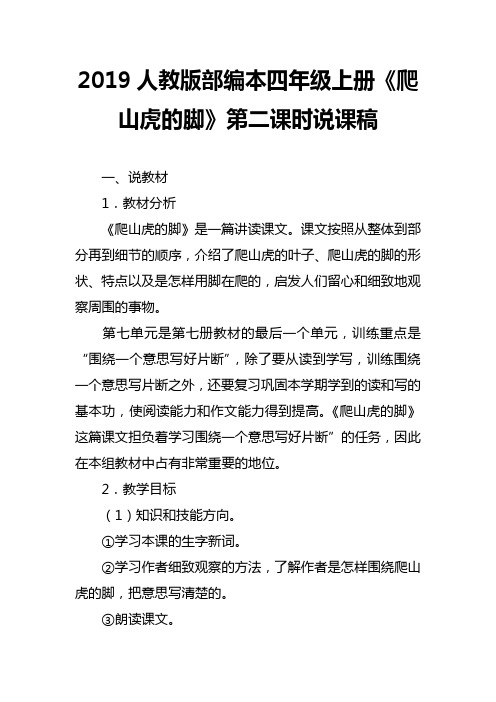 2019 人教版部编本四年级上册《爬山虎的脚》第二课时说课稿

一、说教材

1．教材分析

《爬山虎的脚》是一篇讲读课文。课文按照从整体到部分再到细节的顺序，介绍了爬山虎的叶子、爬山虎的脚的形状、特点以及是怎样用脚在爬的，启发人们留心和细致地观察周围的事物。

第七单元是第七册教材的最后一个单元，训练重点是“围绕一个意思写好片断”，除了要从读到学写，训练围绕一个意思写片断之外，还要复习巩固本学期学到的读和写的基本功，使阅读能力和作文能力得到提高。《爬山虎的脚》这篇课文担负着学习围绕一个意思写好片断”的任务，因此在本组教材中占有非常重要的地位。

2．教学目标

（1）知识和技能方向。

①学习本课的生字新词。

②学习作者细致观察的方法，了解作者是怎样围绕爬山虎的脚，把意思写清楚的。

③朗读课文。